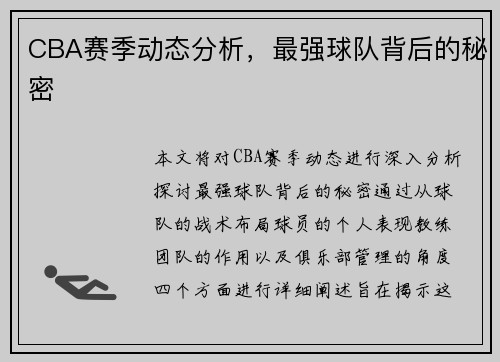 CBA赛季动态分析，最强球队背后的秘密

本文将对CBA赛季动态进行深入分析探讨最强球队背后的秘密通过从球队的战术布局球员的个人表现教练团队的作用以及俱乐部管理的角度四个方面进行详细阐述旨在揭示这